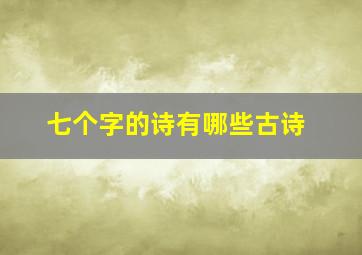 七个字的诗有哪些古诗